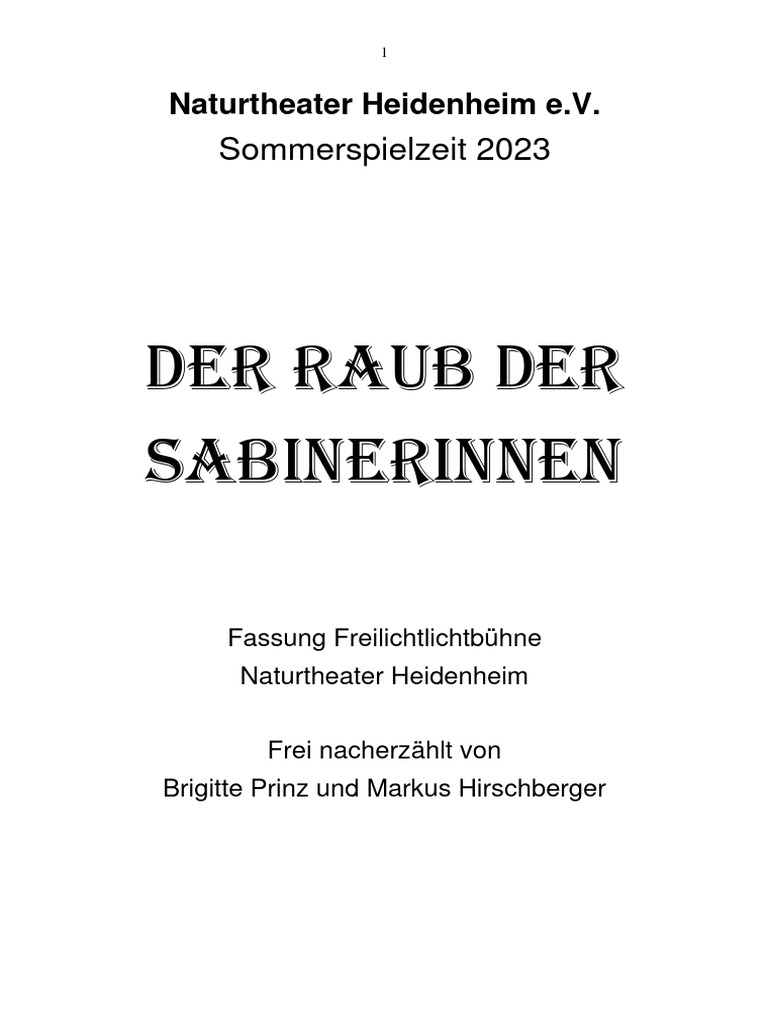 1

Naturtheater Heidenheim e.V.
Sommerspielzeit 2023

DER RAUB DER SABINERINNEN

Fassung Freilichtlichtbühne
Naturtheater Heidenheim

Frei nacherzählt von
Brigitte Prinz und Markus Hirschberger